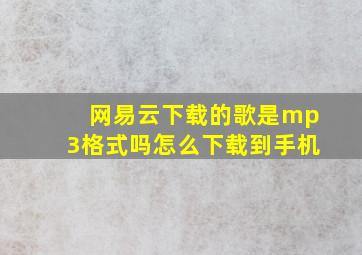 网易云下载的歌是mp3格式吗怎么下载到手机